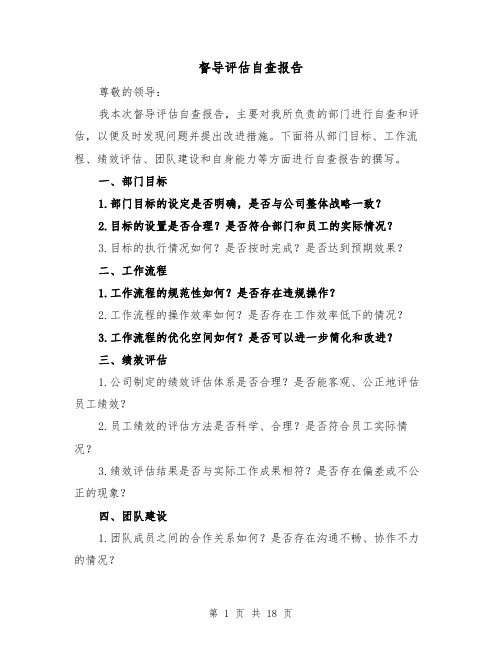 督导评估自查报告

尊敬的领导:

我本次督导评估自查报告，主要对我所负责的部门进行自查和评估，以便及时发现问题并提出改进措施。下面将从部门目标、工作流程、绩效评估、团队建设和自身能力等方面进行自查报告的撰写。

一、部门目标

1.部门目标的设定是否明确，是否与公司整体战略一致?

2.目标的设置是否合理？是否符合部门和员工的实际情况?

3.目标的执行情况如何？是否按时完成？是否达到预期效果?

二、工作流程

1.工作流程的规范性如何？是否存在违规操作?

2.工作流程的操作效率如何？是否存在工作效率低下的情况?

3.工作流程的优化空间如何？是否可以进一步简化和改进?

三、绩效评估

1.公司制定的绩效评估体系是否合理？是否能客观、公正地评估员工绩效?

2.员工绩效的评估方法是否科学、合理？是否符合员工实际情况?

3.绩效评估结果是否与实际工作成果相符？是否存在偏差或不公正的现象?

四、团队建设

1.团队成员之间的合作关系如何？是否存在沟通不畅、协作不力的情况?

第 1 页 共 18 页